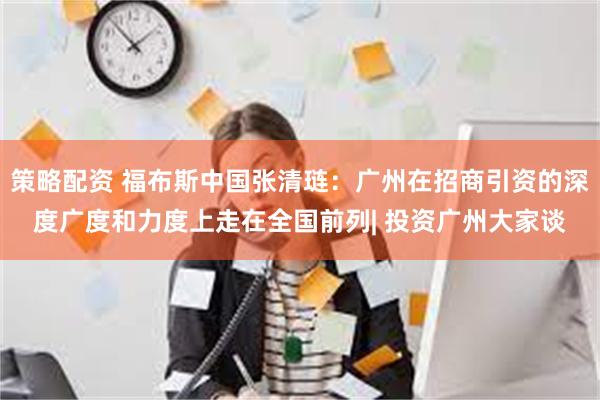 策略配资 福布斯中国张清琏：广州在招商引资的深度广度和力度上走在全国前列| 投资广州大家谈